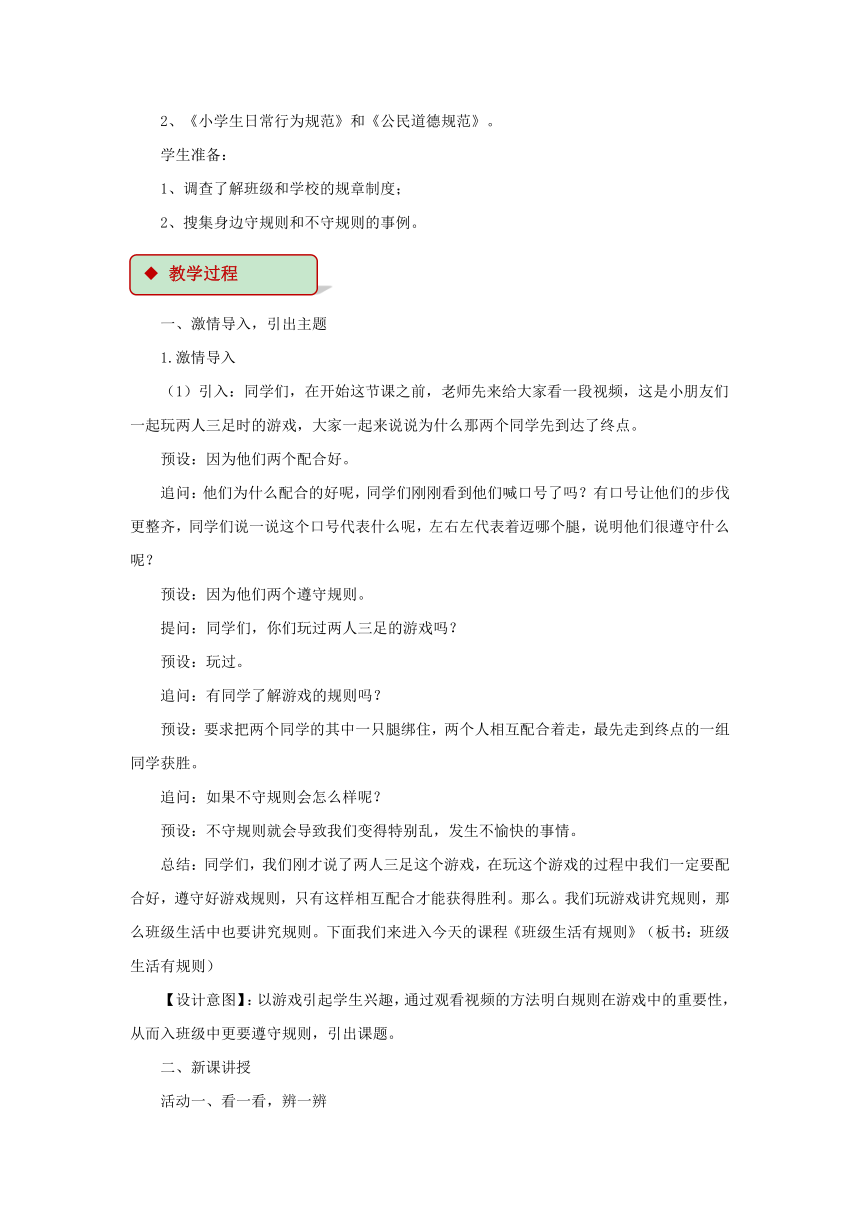 2、《小学生日常行为规范》和《公民道德规范》。

学生准备：

1、调查了解班级和学校的规章制度；

2、搜集身边守规则和不守规则的事例。

◆ 教学过程

一、激情导入，引出主题

1.激情导入

（1）引入：同学们，在开始这节课之前，老师先来给大家看一段视频，这是小朋友们一起玩两人三足时的游戏，大家一起来说说为什么那两个同学先到达了终点。

预设：因为他们两个配合好。

追问：他们为什么配合的好呢，同学们刚刚看到他们喊口号了吗？有口号让他们的步伐更整齐，同学们说一说这个口号代表什么呢，左右左代表着迈哪个腿，说明他们很遵守什么呢？

预设：因为他们两个遵守规则。

提问：同学们，你们玩过两人三足的游戏吗？

预设：玩过。

追问：有同学了解游戏的规则吗？

预设：要求把两个同学的其中一只腿绑住，两个人相互配合着走，最先走到终点的一组同学获胜。

追问：如果不守规则会怎么样呢？

预设：不守规则就会导致我们变得特别乱，发生不愉快的事情。

总结：同学们，我们刚才说了两人三足这个游戏，在玩这个游戏的过程中我们一定要配合好，遵守好游戏规则，只有这样相互配合才能获得胜利。那么。我们玩游戏讲究规则，那么班级生活中也要讲究规则。下面我们来进入今天的课程《班级生活有规则》（板书：班级生活有规则）

【设计意图】：以游戏引起学生兴趣，通过观看视频的方法明白规则在游戏中的重要性，从而入班级中更要遵守规则，引出课题。

二、新课讲授

活动一、看一看，辨一辨